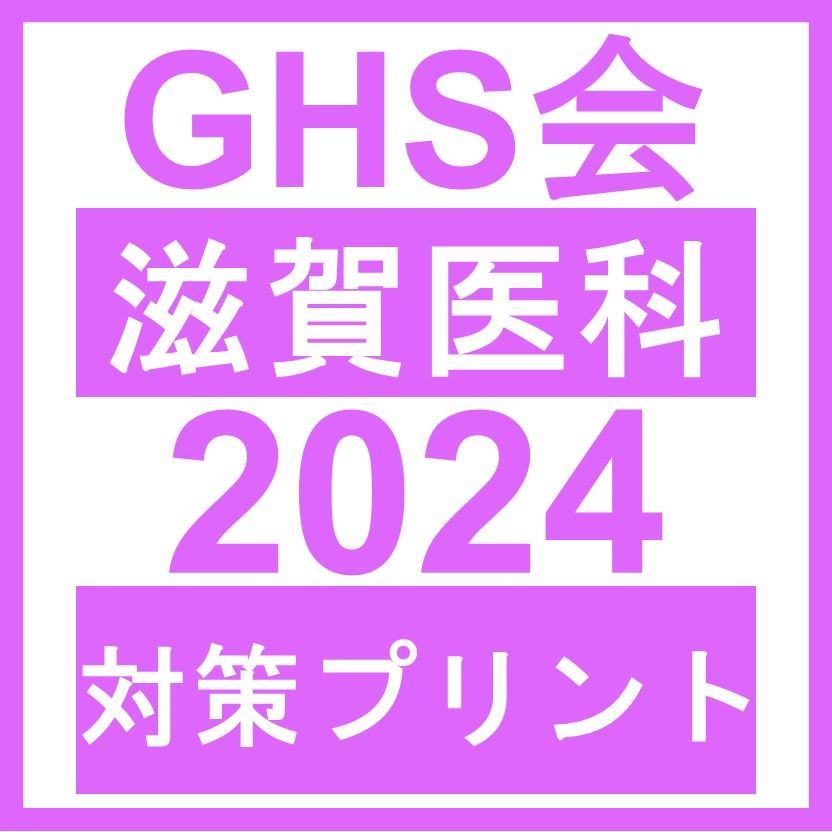 GHS会
滋賀医科
2024
対策プリント